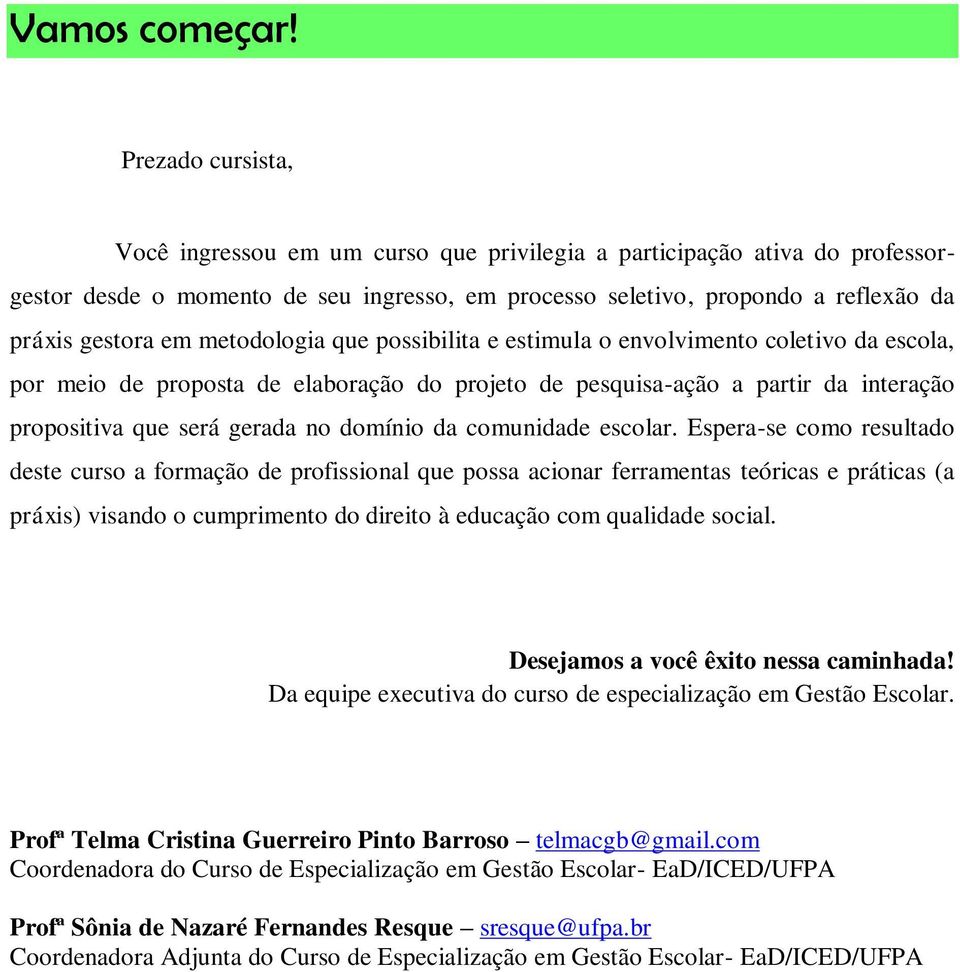 Vamos começar!

Prezado cursista,

Você ingressou em um curso que privilegia a participação ativa do professor-gestor desde o momento de seu ingresso, em processo seletivo, propondo a reflexão da práxis gestora em metodologia que possibilita e estimula o envolvimento coletivo da escola, por meio de proposta de elaboração do projeto de pesquisa-ação a partir da interação propositiva que será gerada no domínio da comunidade escolar. Espera-se como resultado deste curso a formação de profissional que possa acionar ferramentas teóricas e práticas (a práxis) visando o cumprimento do direito à educação com qualidade social.

Desejamos a você êxito nessa caminhada!
Da equipe executiva do curso de especialização em Gestão Escolar.

Profª Telma Cristina Guerreiro Pinto Barroso – telmacgb@gmail.com
Coordenadora do Curso de Especialização em Gestão Escolar- EaD/ICED/UFPA

Profª Sônia de Nazaré Fernandes Resque – sresque@ufpa.br
Coordenadora Adjunta do Curso de Especialização em Gestão Escolar- EaD/ICED/UFPA